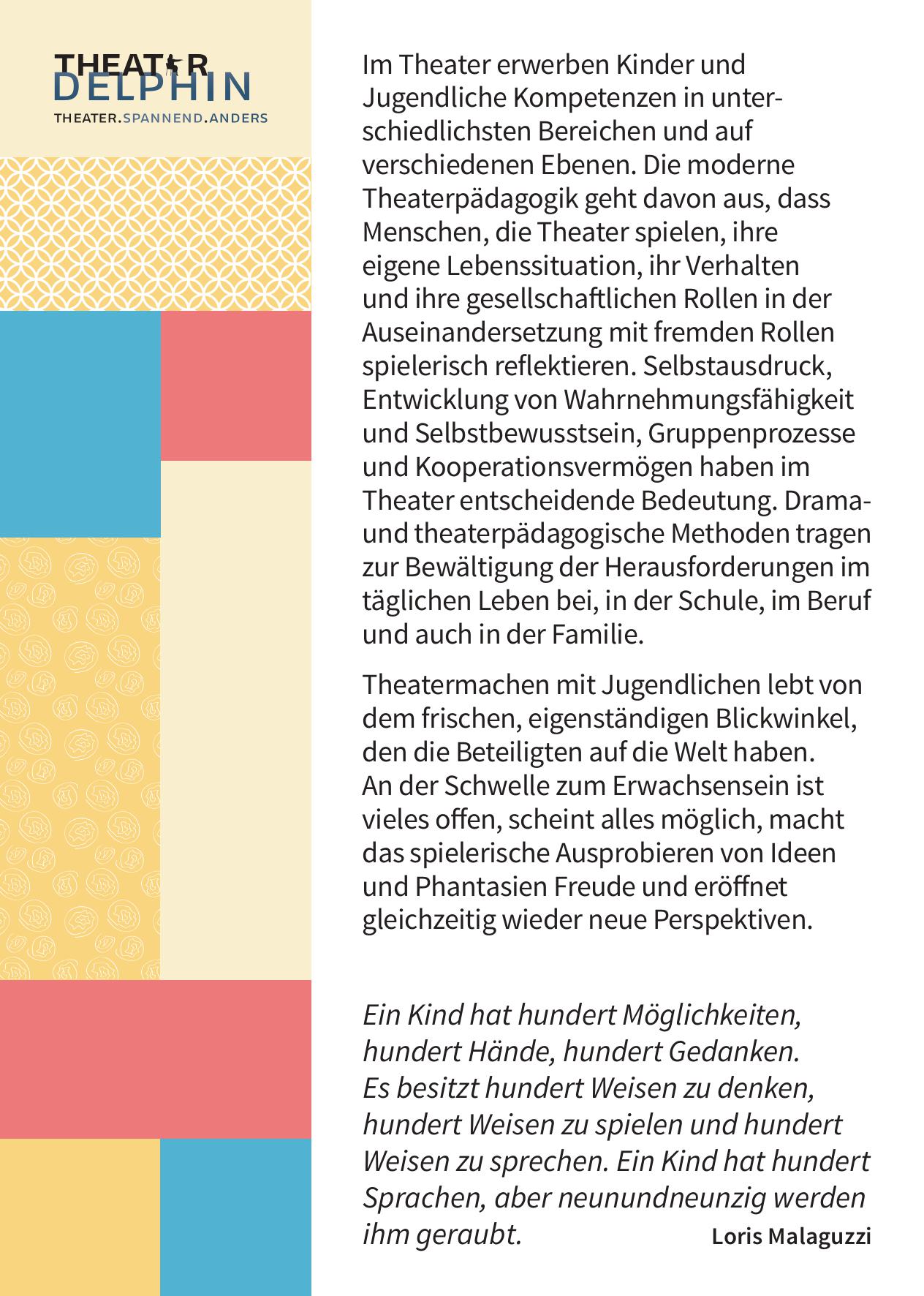 THEATER
DELPHIN
THEATER.SPANNEND.ANDERS

Im Theater erwerben Kinder und Jugendliche Kompetenzen in unterschiedlichsten Bereichen und auf verschiedenen Ebenen. Die moderne Theaterpädagogik geht davon aus, dass Menschen, die Theater spielen, ihre eigene Lebenssituation, ihr Verhalten und ihre gesellschaftlichen Rollen in der Auseinandersetzung mit fremden Rollen spielerisch reflektieren. Selbstausdruck, Entwicklung von Wahrnehmungsfähigkeit und Selbstbewusstsein, Gruppenprozesse und Kooperationsvermögen haben im Theater entscheidende Bedeutung. Drama- und theaterpädagogische Methoden tragen zur Bewältigung der Herausforderungen im täglichen Leben bei, in der Schule, im Beruf und auch in der Familie.

Theatermachen mit Jugendlichen lebt von dem frischen, eigenständigen Blickwinkel, den die Beteiligten auf die Welt haben. An der Schwelle zum Erwachsensein ist vieles offen, scheint alles möglich, macht das spielerische Ausprobieren von Ideen und Phantasien Freude und eröffnet gleichzeitig wieder neue Perspektiven.

Ein Kind hat hundert Möglichkeiten, hundert Hände, hundert Gedanken. Es besitzt hundert Weisen zu denken, hundert Weisen zu spielen und hundert Weisen zu sprechen. Ein Kind hat hundert Sprachen, aber neunundneunzig werden ihm geraubt.

Loris Malaguzzi